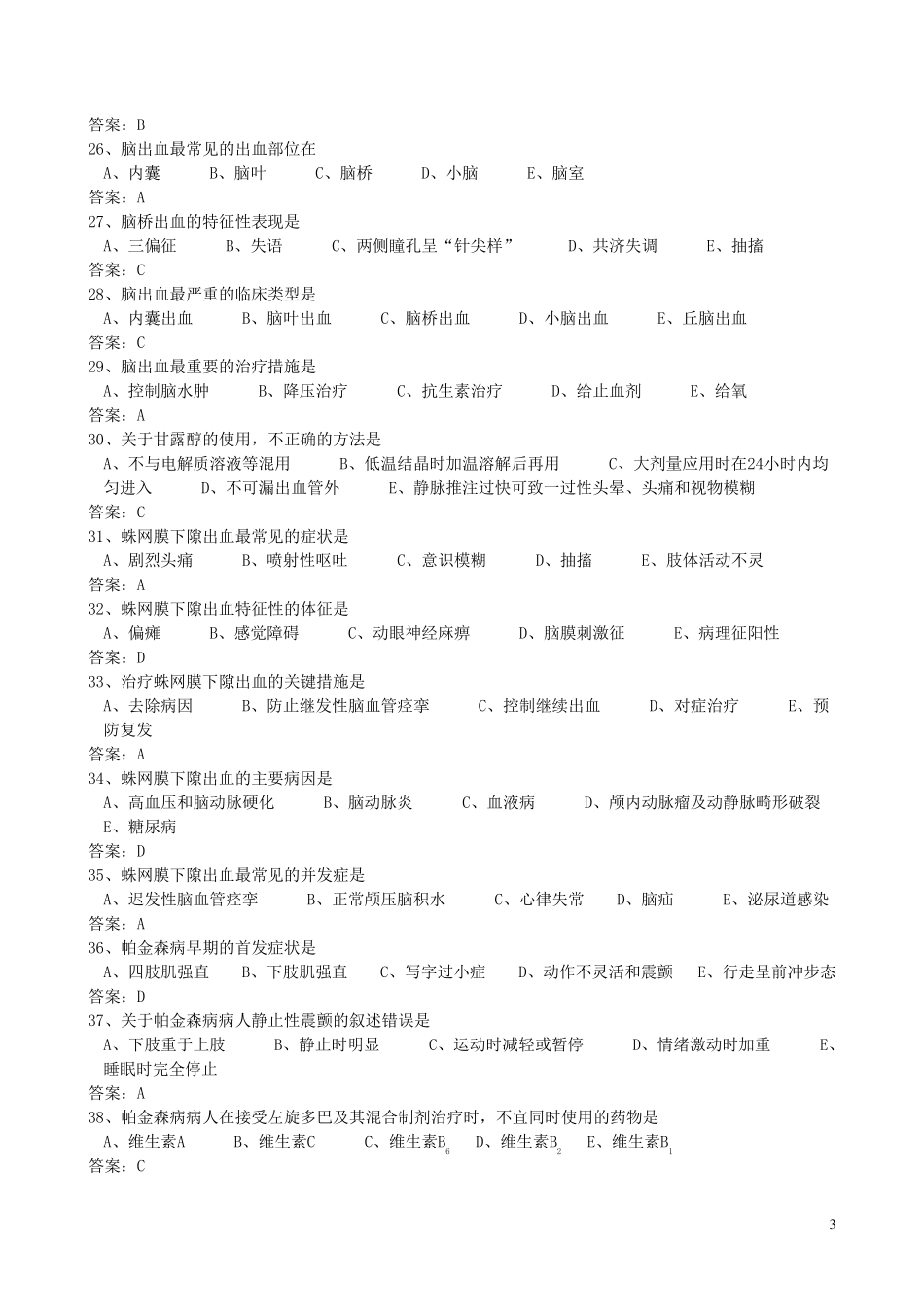 答案：B
26、脑出血最常见的出血部位在
A、内囊　　B、脑叶　　C、脑桥　　D、小脑　　E、脑室
答案：A
27、脑桥出血的特征性表现是
A、三偏征　　B、失语　　C、两侧瞳孔呈“针尖样”　　D、共济失调　　E、抽搐
答案：C
28、脑出血最严重的临床类型是
A、内囊出血　　B、脑叶出血　　C、脑桥出血　　D、小脑出血　　E、丘脑出血
答案：C
29、脑出血最重要的治疗措施是
A、控制脑水肿　　B、降压治疗　　C、抗生素治疗　　D、给止血剂　　E、给氧
答案：A
30、关于甘露醇的使用，不正确的方法是
A、不与电解质溶液等混用　　B、低温结晶时加温溶解后再用　　C、大剂量应用时在24小时内均匀进入　　D、不可漏出血管外　　E、静脉推注过快可致一过性头晕、头痛和视物模糊
答案：C
31、蛛网膜下隙出血最常见的症状是
A、剧烈头痛　　B、喷射性呕吐　　C、意识模糊　　D、抽搐　　E、肢体活动不灵
答案：A
32、蛛网膜下隙出血特征性的体征是
A、偏瘫　　B、感觉障碍　　C、动眼神经麻痹　　D、脑膜刺激征　　E、病理征阳性
答案：D
33、治疗蛛网膜下隙出血的关键措施是
A、去除病因　　B、防止继发性脑血管痉挛　　C、控制继续出血　　D、对症治疗　　E、预防复发
答案：A
34、蛛网膜下隙出血的主要病因是
A、高血压和脑动脉硬化　　B、脑动脉炎　　C、血液病　　D、颅内动脉瘤及动静脉畸形破裂　　E、糖尿病
答案：D
35、蛛网膜下隙出血最常见的并发症是
A、迟发性脑血管痉挛　　B、正常颅压脑积水　　C、心律失常　　D、脑疝　　E、泌尿道感染
答案：A
36、帕金森病早期的首发症状是
A、四肢肌强直　　B、下肢肌强直　　C、写字过小症　　D、动作不灵活和震颤　　E、行走呈前冲步态
答案：D
37、关于帕金森病病人静止性震颤的叙述错误是
A、下肢重于上肢　　B、静止时明显　　C、运动时减轻或暂停　　D、情绪激动时加重　　E、睡眠时完全停止
答案：A
38、帕金森病病人在接受左旋多巴及其混合制剂治疗时，不宜同时使用的药物是
A、维生素A　　B、维生素C　　C、维生素$B_6$　　D、维生素$B_2$　　E、维生素$B_1$
答案：C

3